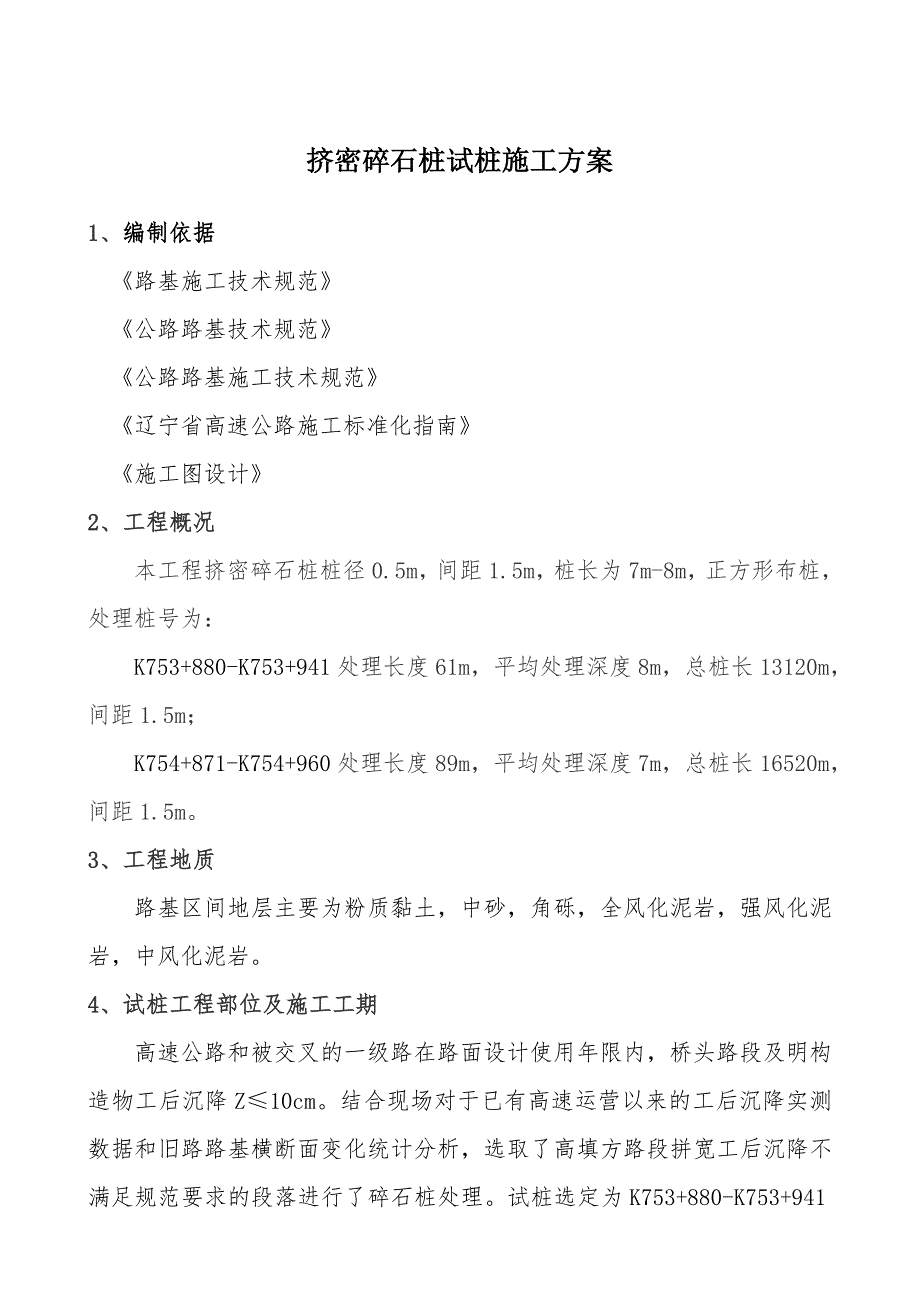 挤密碎石桩试桩施工方案

1、编制依据

《路基施工技术规范》

《公路路基技术规范》

《公路路基施工技术规范》

《辽宁省高速公路施工标准化指南》

《施工图设计》

2、工程概况

本工程挤密碎石桩桩径 0.5m，间距 1.5m，桩长为 7m-8m，正方形布桩，处理桩号为：

K753+880-K753+941 处理长度 61m，平均处理深度 8m，总桩长 13120m，间距 1.5m；

K754+871-K754+960 处理长度 89m，平均处理深度 7m，总桩长 16520m，间距 1.5m。

3、工程地质

路基区间地层主要为粉质黏土，中砂，角砾，全风化泥岩，强风化泥岩，中风化泥岩。

4、试桩工程部位及施工工期

高速公路和被交叉的一级路在路面设计使用年限内，桥头路段及明构造物工后沉降 Z≤10cm。结合现场对于已有高速运营以来的工后沉降实测数据和旧路路基横断面变化统计分析，选取了高填方路段拼宽工后沉降不满足规范要求的段落进行了碎石桩处理。试桩选定为 K753+880-K753+941